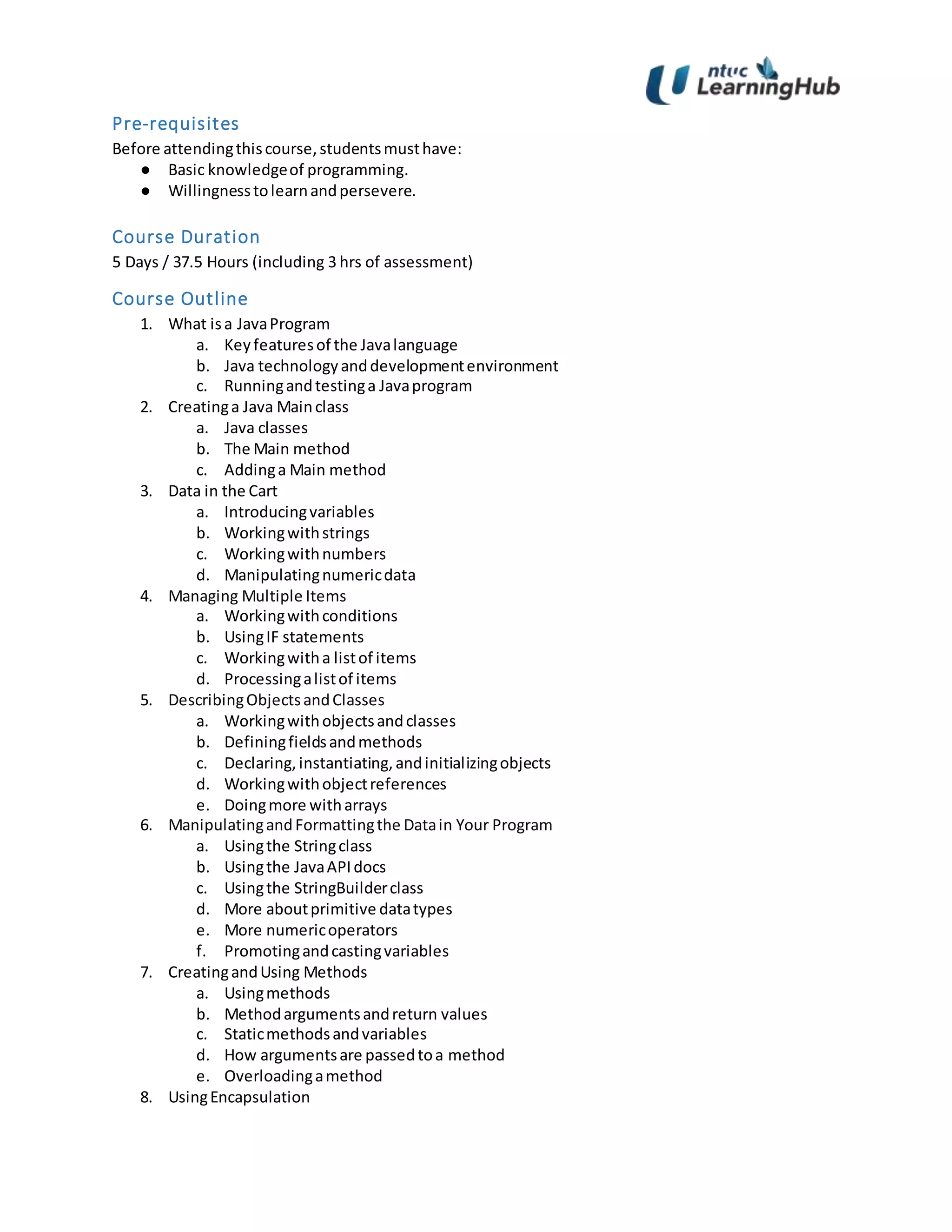 ntuc LearningHub

Pre-requisites
Before attending this course, students must have:
● Basic knowledge of programming.
● Willingness to learn and persevere.

Course Duration
5 Days / 37.5 Hours (including 3 hrs of assessment)

Course Outline
1. What is a Java Program
a. Key features of the Java language
b. Java technology and development environment
c. Running and testing a Java program
2. Creating a Java Main class
a. Java classes
b. The Main method
c. Adding a Main method
3. Data in the Cart
a. Introducing variables
b. Working with strings
c. Working with numbers
d. Manipulating numeric data
4. Managing Multiple Items
a. Working with conditions
b. Using IF statements
c. Working with a list of items
d. Processing a list of items
5. Describing Objects and Classes
a. Working with objects and classes
b. Defining fields and methods
c. Declaring, instantiating, and initializing objects
d. Working with object references
e. Doing more with arrays
6. Manipulating and Formatting the Data in Your Program
a. Using the String class
b. Using the Java API docs
c. Using the StringBuilder class
d. More about primitive data types
e. More numeric operators
f. Promoting and casting variables
7. Creating and Using Methods
a. Using methods
b. Method arguments and return values
c. Static methods and variables
d. How arguments are passed to a method
e. Overloading a method
8. Using Encapsulation